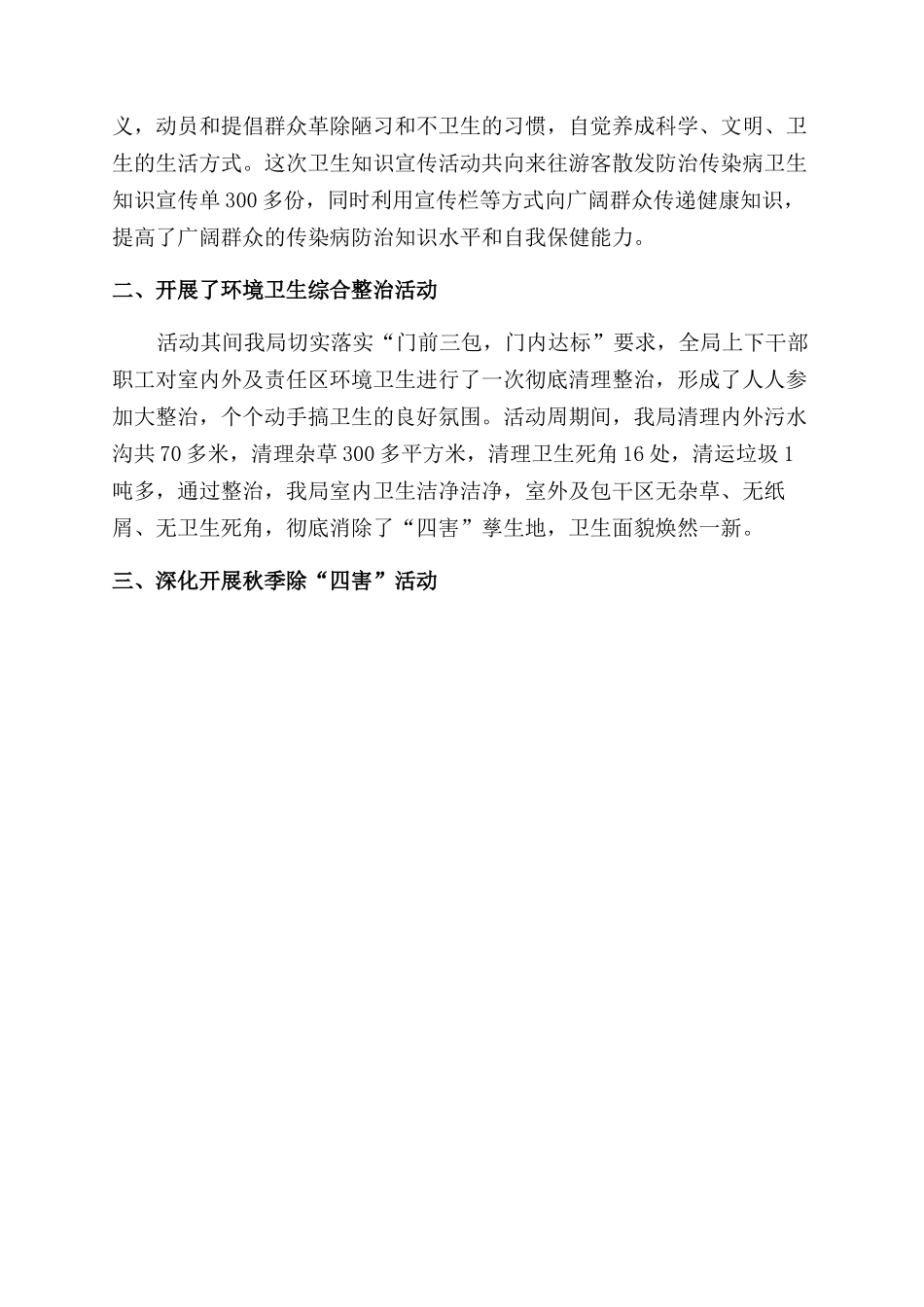 义，动员和提倡群众革除陋习和不卫生的习惯，自觉养成科学、文明、卫生的生活方式。这次卫生知识宣传活动共向来往游客散发防治传染病卫生知识宣传单300多份，同时利用宣传栏等方式向广阔群众传递健康知识，提高了广阔群众的传染病防治知识水平和自我保健能力。

二、开展了环境卫生综合整治活动

活动其间我局切实落实“门前三包，门内达标”要求，全局上下干部职工对室内外及责任区环境卫生进行了一次彻底清理整治，形成了人人参加大整治，个个动手搞卫生的良好氛围。活动周期间，我局清理内外污水沟共70多米，清理杂草300多平方米，清理卫生死角16处，清运垃圾1吨多，通过整治，我局室内卫生洁净洁净，室外及包干区无杂草、无纸屑、无卫生死角，彻底消除了“四害”孳生地，卫生面貌焕然一新。

三、深化开展秋季除“四害”活动